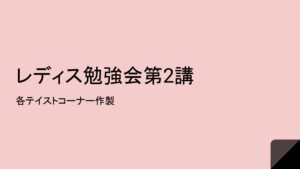 レディス勉強会第2講

各テイストコーナー作製